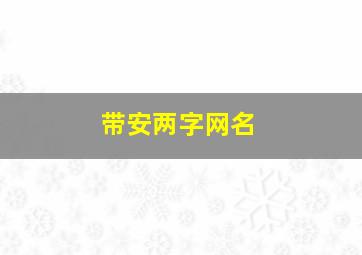 带安两字网名